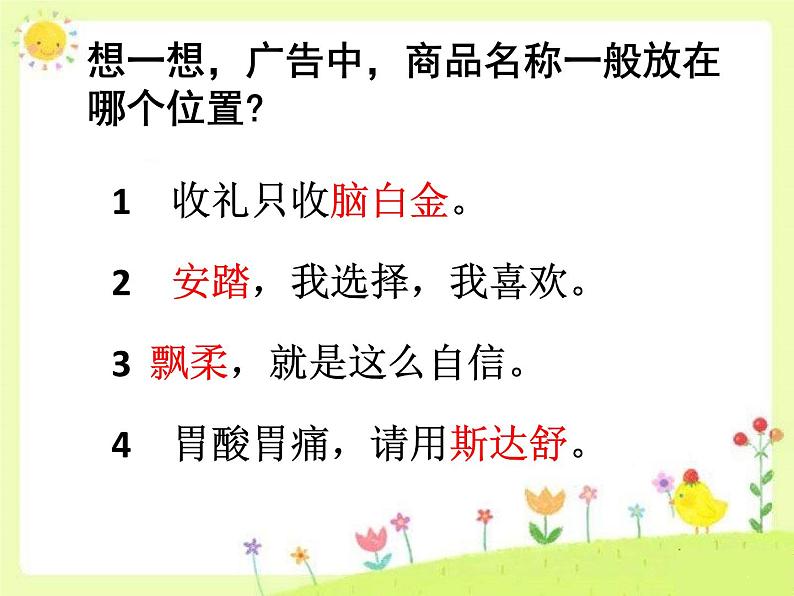 想一想，广告中，商品名称一般放在哪个位置?

1　收礼只收脑白金。

2　安踏，我选择，我喜欢。

3 飘柔，就是这么自信。

4　胃酸胃痛，请用斯达舒。